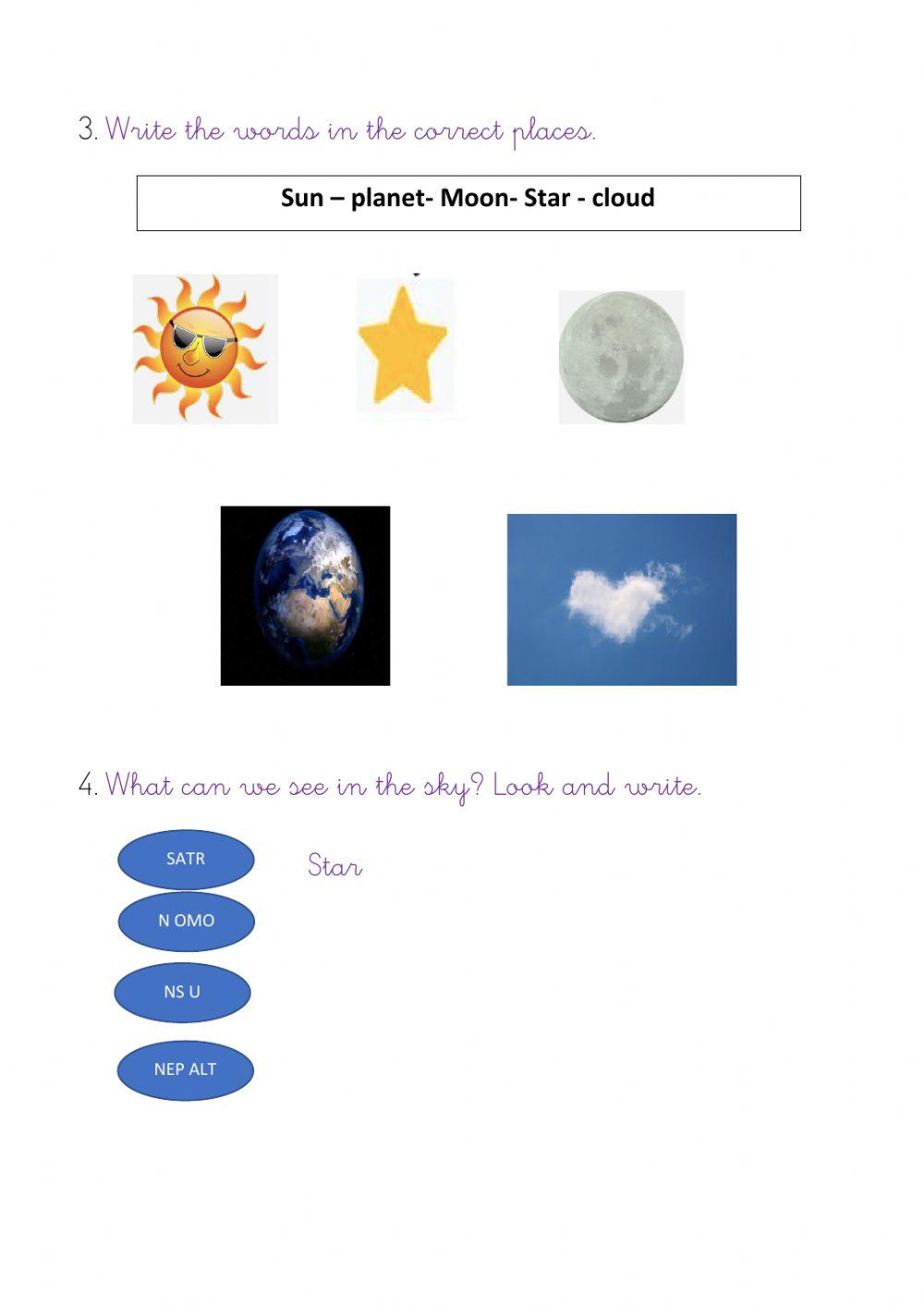 3. Write the words in the correct places.

Sun – planet- Moon- Star - cloud

4. What can we see in the sky? Look and write.

SATR

Star

N OMO

NS U

NEP ALT